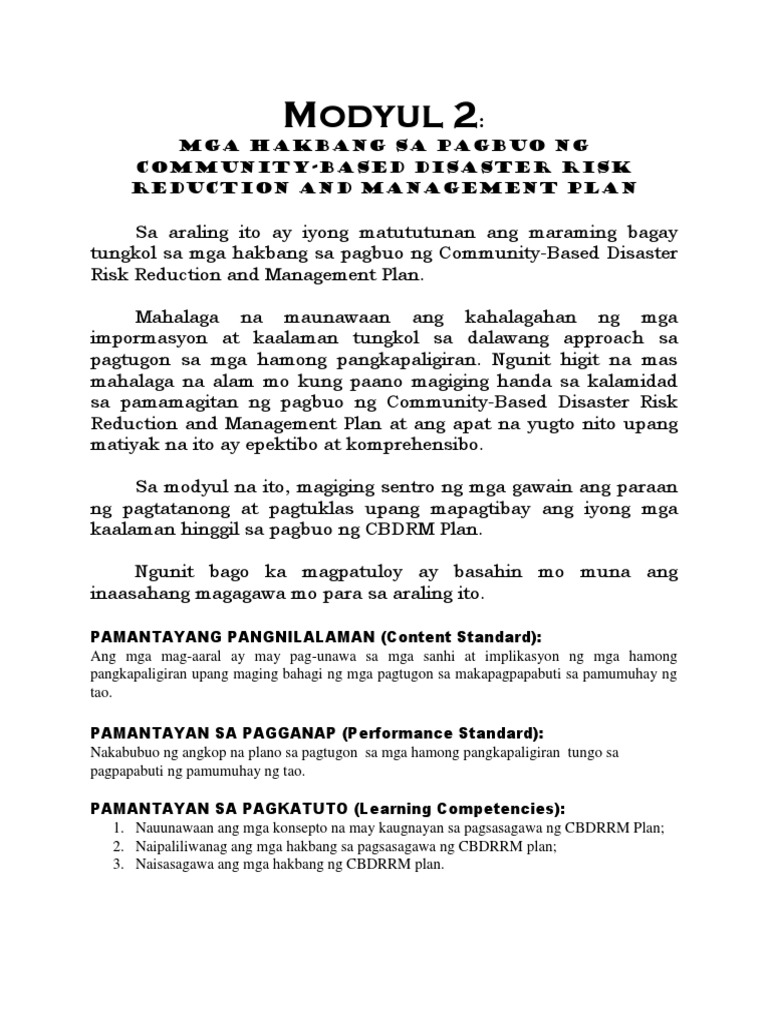 MODYUL 2:

MGA HAKBANG SA PAGBUO NG COMMUNITY-BASED DISASTER RISK REDUCTION AND MANAGEMENT PLAN

Sa araling ito ay iyong matututunan ang maraming bagay tungkol sa mga hakbang sa pagbuo ng Community-Based Disaster Risk Reduction and Management Plan.

Mahalaga na maunawaan ang kahalagahan ng mga impormasyon at kaalaman tungkol sa dalawang approach sa pagtugon sa mga hamong pangkapaligiran. Ngunit higit na mas mahalaga na alam mo kung paano magiging handa sa kalamidad sa pamamagitan ng pagbuo ng Community-Based Disaster Risk Reduction and Management Plan at ang apat na yugto nito upang matiyak na ito ay epektibo at komprehensibo.

Sa modyul na ito, magiging sentro ng mga gawain ang paraan ng pagtatanong at pagtuklas upang mapagtibay ang iyong mga kaalaman hinggil sa pagbuo ng CBDRM Plan.

Ngunit bago ka magpatuloy ay basahin mo muna ang inaasahang magagawa mo para sa araling ito.

PAMANTAYANG PANGNILALAMAN (Content Standard):
Ang mga mag-aaral ay may pag-unawa sa mga sanhi at implikasyon ng mga hamong pangkapaligiran upang maging bahagi ng mga pagtugon sa makapagpapabuti sa pamumuhay ng tao.

PAMANTAYAN SA PAGGANAP (Performance Standard):
Nakabubuo ng angkop na plano sa pagtugon sa mga hamong pangkapaligiran tungo sa pagpapabuti ng pamumuhay ng tao.

PAMANTAYAN SA PAGKATUTO (Learning Competencies):
1. Nauunawaan ang mga konsepto na may kaugnayan sa pagsasagawa ng CBDRRM Plan;
2. Naipaliliwanag ang mga hakbang sa pagsasagawa ng CBDRRM plan;
3. Naisasagawa ang mga hakbang ng CBDRRM plan.